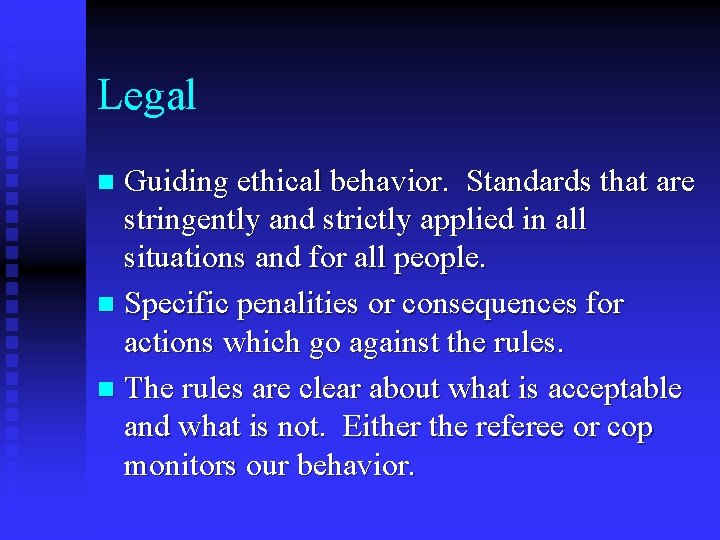 Legal

- Guiding ethical behavior. Standards that are stringently and strictly applied in all situations and for all people.
- Specific penalities or consequences for actions which go against the rules.
- The rules are clear about what is acceptable and what is not. Either the referee or cop monitors our behavior.